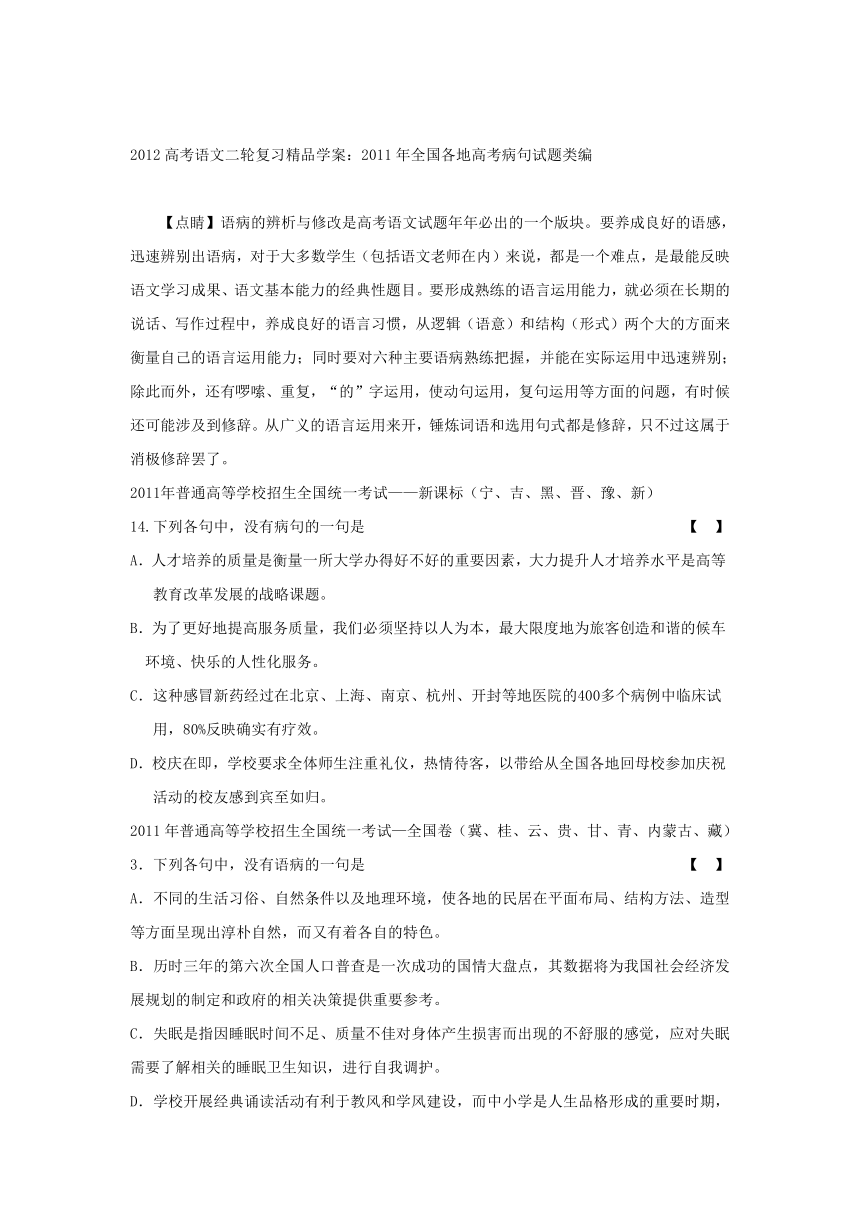 2012 高考语文二轮复习精品学案：2011 年全国各地高考病句试题类编

【点睛】语病的辨析与修改是高考语文试题年年必出的一个版块。要养成良好的语感，迅速辨别出语病，对于大多数学生（包括语文老师在内）来说，都是一个难点，是最能反映语文学习成果、语文基本能力的经典性题目。要形成熟练的语言运用能力，就必须在长期的说话、写作过程中，养成良好的语言习惯，从逻辑（语意）和结构（形式）两个大的方面来衡量自己的语言运用能力；同时要对六种主要语病熟练把握，并能在实际运用中迅速辨别；除此而外，还有啰嗦、重复，“的”字运用，使动句运用，复句运用等方面的问题，有时候还可能涉及到修辞。从广义的语言运用来开，锤炼词语和选用句式都是修辞，只不过这属于消极修辞罢了。

2011年普通高等学校招生全国统一考试——新课标（宁、吉、黑、晋、豫、新）

14.下列各句中，没有病句的一句是 【 】

A．人才培养的质量是衡量一所大学办得好不好的重要因素，大力提升人才培养水平是高等教育改革发展的战略课题。

B．为了更好地提高服务质量，我们必须坚持以人为本，最大限度地为旅客创造和谐的候车环境、快乐的人性化服务。

C．这种感冒新药经过在北京、上海、南京、杭州、开封等地医院的400多个病例中临床试用，80%反映确实有疗效。

D．校庆在即，学校要求全体师生注重礼仪，热情待客，以带给从全国各地回母校参加庆祝活动的校友感到宾至如归。

2011 年普通高等学校招生全国统一考试—全国卷（冀、桂、云、贵、甘、青、内蒙古、藏）

3．下列各句中，没有语病的一句是 【 】

A．不同的生活习俗、自然条件以及地理环境，使各地的民居在平面布局、结构方法、造型等方面呈现出淳朴自然，而又有着各自的特色。

B．历时三年的第六次全国人口普查是一次成功的国情大盘点，其数据将为我国社会经济发展规划的制定和政府的相关决策提供重要参考。

C．失眠是指因睡眠时间不足、质量不佳对身体产生损害而出现的不舒服的感觉，应对失眠需要了解相关的睡眠卫生知识，进行自我调护。

D．学校开展经典诵读活动有利于教风和学风建设，而中小学是人生品格形成的重要时期，